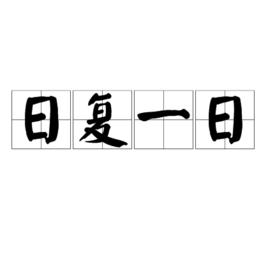 日复一日